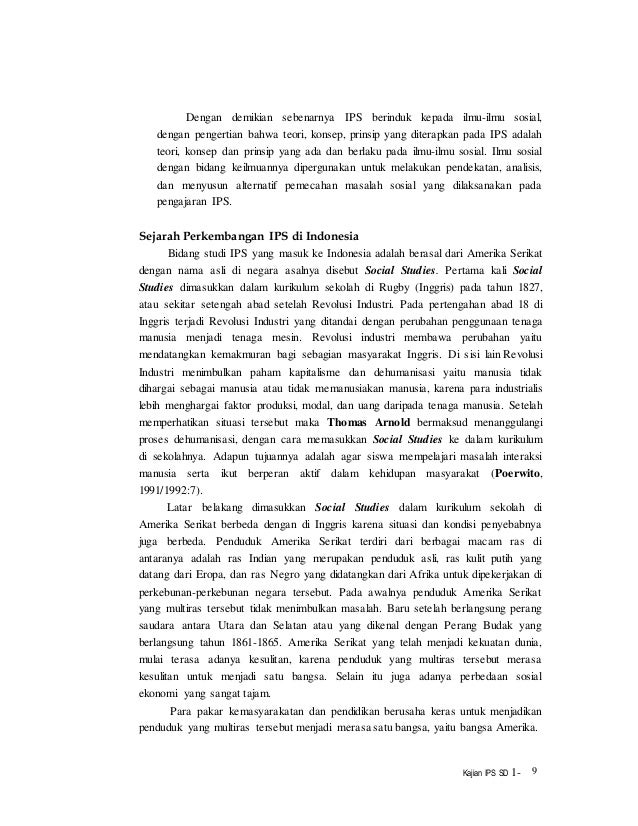 Dengan demikian sebenarnya IPS berinduk kepada ilmu-ilmu sosial, dengan pengertian bahwa teori, konsep, prinsip yang diterapkan pada IPS adalah teori, konsep dan prinsip yang ada dan berlaku pada ilmu-ilmu sosial. Ilmu sosial dengan bidang keilmuannya dipergunakan untuk melakukan pendekatan, analisis, dan menyusun alternatif pemecahan masalah sosial yang dilaksanakan pada pengajaran IPS.

Sejarah Perkembangan IPS di Indonesia

Bidang studi IPS yang masuk ke Indonesia adalah berasal dari Amerika Serikat dengan nama asli di negara asalnya disebut Social Studies. Pertama kali Social Studies dimasukkan dalam kurikulum sekolah di Rugby (Inggris) pada tahun 1827, atau sekitar setengah abad setelah Revolusi Industri. Pada pertengahan abad 18 di Inggris terjadi Revolusi Industri yang ditandai dengan perubahan penggunaan tenaga manusia menjadi tenaga mesin. Revolusi industri membawa perubahan yaitu mendatangkan kemakmuran bagi sebagian masyarakat Inggris. Di sisi lain Revolusi Industri menimbulkan paham kapitalisme dan dehumanisasi yaitu manusia tidak dihargai sebagai manusia atau tidak memanusiakan manusia, karena para industrialis lebih menghargai faktor produksi, modal, dan uang daripada tenaga manusia. Setelah memperhatikan situasi tersebut maka Thomas Arnold bermaksud menanggulangi proses dehumanisasi, dengan cara memasukkan Social Studies ke dalam kurikulum di sekolahnya. Adapun tujuannya adalah agar siswa mempelajari masalah interaksi manusia serta ikut berperan aktif dalam kehidupan masyarakat (Poerwito, 1991/1992:7).

Latar belakang dimasukkan Social Studies dalam kurikulum sekolah di Amerika Serikat berbeda dengan di Inggris karena situasi dan kondisi penyebabnya juga berbeda. Penduduk Amerika Serikat terdiri dari berbagai macam ras di antaranya adalah ras Indian yang merupakan penduduk asli, ras kulit putih yang datang dari Eropa, dan ras Negro yang didatangkan dari Afrika untuk dipekerjakan di perkebunan-perkebunan negara tersebut. Pada awalnya penduduk Amerika Serikat yang multiras tersebut tidak menimbulkan masalah. Baru setelah berlangsung perang saudara antara Utara dan Selatan atau yang dikenal dengan Perang Budak yang berlangsung tahun 1861-1865. Amerika Serikat yang telah menjadi kekuatan dunia, mulai terasa adanya kesulitan, karena penduduk yang multiras tersebut merasa kesulitan untuk menjadi satu bangsa. Selain itu juga adanya perbedaan sosial ekonomi yang sangat tajam.

Para pakar kemasyarakatan dan pendidikan berusaha keras untuk menjadikan penduduk yang multiras tersebut menjadi merasa satu bangsa, yaitu bangsa Amerika.

Kajian IPS SD 1- 9